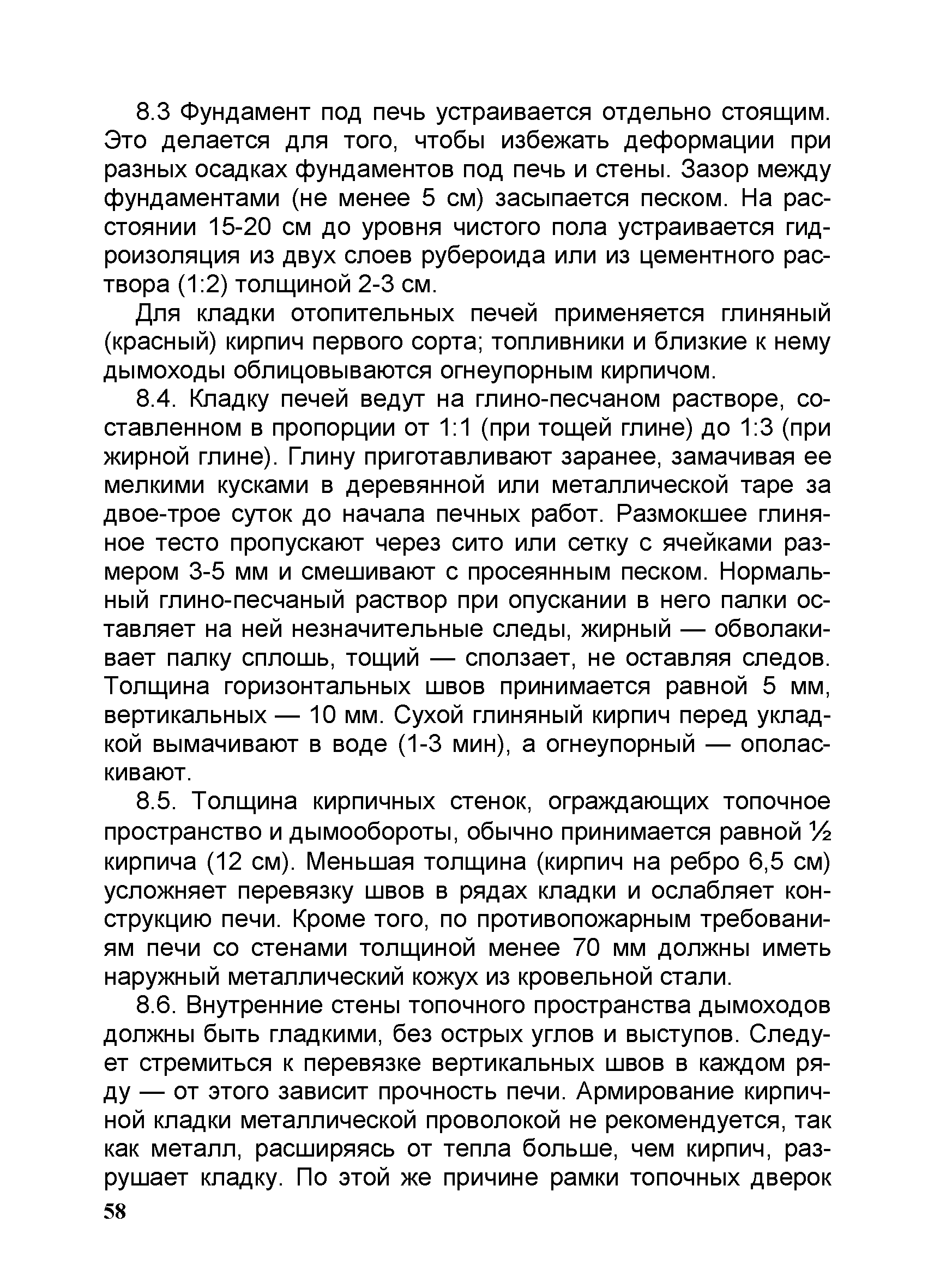 8.3 Фундамент под печь устраивается отдельно стоящим. Это делается для того, чтобы избежать деформации при разных осадках фундаментов под печь и стены. Зазор между фундаментами (не менее 5 см) засыпается песком. На расстоянии 15-20 см до уровня чистого пола устраивается гидроизоляция из двух слоев рубероида или из цементного раствора (1:2) толщиной 2-3 см.

Для кладки отопительных печей применяется глиняный (красный) кирпич первого сорта; топливники и близкие к нему дымоходы облицовываются огнеупорным кирпичом.

8.4. Кладку печей ведут на глино-песчаном растворе, составленном в пропорции от 1:1 (при тощей глине) до 1:3 (при жирной глине). Глину приготавливают заранее, замачивая ее мелкими кусками в деревянной или металлической таре за двое-трое суток до начала печных работ. Размокшее глиняное тесто пропускают через сито или сетку с ячейками размером 3-5 мм и смешивают с просеянным песком. Нормальный глино-песчаный раствор при опускании в него палки оставляет на ней незначительные следы, жирный — обволакивает палку сплошь, тощий — сползает, не оставляя следов. Толщина горизонтальных швов принимается равной 5 мм, вертикальных — 10 мм. Сухой глиняный кирпич перед укладкой вымачивают в воде (1-3 мин), а огнеупорный — ополаскивают.

8.5. Толщина кирпичных стенок, ограждающих топочное пространство и дымообороты, обычно принимается равной ½ кирпича (12 см). Меньшая толщина (кирпич на ребро 6,5 см) усложняет перевязку швов в рядах кладки и ослабляет конструкцию печи. Кроме того, по противопожарным требованиям печи со стенами толщиной менее 70 мм должны иметь наружный металлический кожух из кровельной стали.

8.6. Внутренние стены топочного пространства дымоходов должны быть гладкими, без острых углов и выступов. Следует стремиться к перевязке вертикальных швов в каждом ряду — от этого зависит прочность печи. Армирование кирпичной кладки металлической проволокой не рекомендуется, так как металл, расширяясь от тепла больше, чем кирпич, разрушает кладку. По этой же причине рамки топочных дверок

58